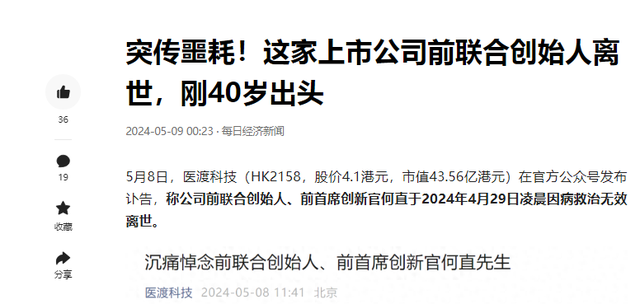 突传噩耗！这家上市公司前联合创始人离世，刚40岁出头

2024-05-09 00:23 · 每日经济新闻

36

19

收藏

分享

5月8日，医渡科技（HK2158，股价4.1港元，市值43.56亿港元）在官方公众号发布讣告，称公司前联合创始人、前首席创新官何直于2024年4月29日凌晨因病救治无效离世。

沉痛悼念前联合创始人、前首席创新官何直先生

医渡科技 2024-05-08 11:41 北京